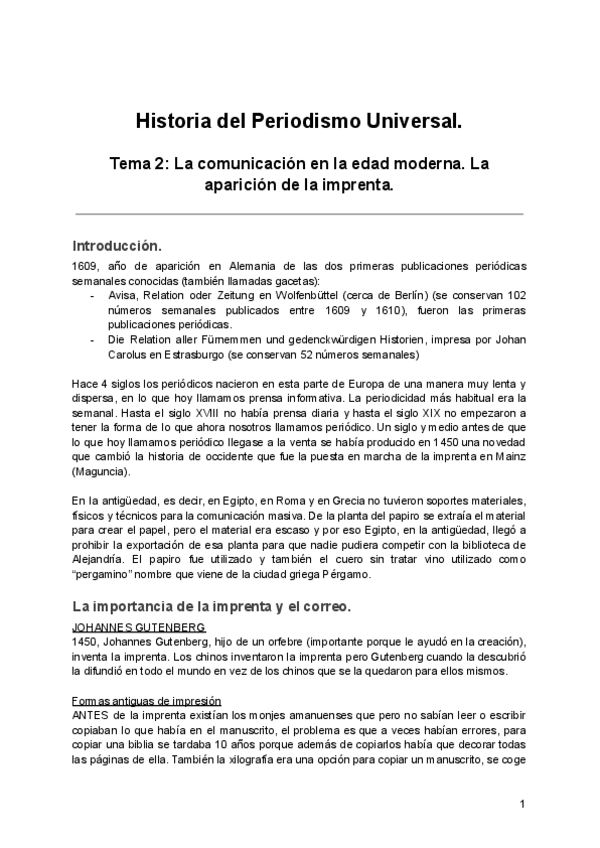 Historia del Periodismo Universal.

Tema 2: La comunicación en la edad moderna. La aparición de la imprenta.

Introducción.

1609, año de aparición en Alemania de las dos primeras publicaciones periódicas semanales conocidas (también llamadas gacetas):
- Avisa, Relation oder Zeitung en Wolfenbüttel (cerca de Berlín) (se conservan 102 números semanales publicados entre 1609 y 1610), fueron las primeras publicaciones periódicas.
- Die Relation aller Fümemmen und gedenckwürdigen Historien, impresa por Johan Carolus en Estrasburgo (se conservan 52 números semanales)

Hace 4 siglos los periódicos nacieron en esta parte de Europa de una manera muy lenta y dispersa, en lo que hoy llamamos prensa informativa. La periodicidad más habitual era la semanal. Hasta el siglo XVIII no había prensa diaria y hasta el siglo XIX no empezaron a tener la forma de lo que ahora nosotros llamamos periódico. Un siglo y medio antes de que lo que hoy llamamos periódico llegase a la venta se había producido en 1450 una novedad que cambió la historia de occidente que fue la puesta en marcha de la imprenta en Mainz (Maguncia).

En la antigüedad, es decir, en Egipto, en Roma y en Grecia no tuvieron soportes materiales, físicos y técnicos para la comunicación masiva. De la planta del papiro se extraía el material para crear el papel, pero el material era escaso y por eso Egipto, en la antigüedad, llegó a prohibir la exportación de esa planta para que nadie pudiera competir con la biblioteca de Alejandría. El papiro fue utilizado y también el cuero sin tratar vino utilizado como "pergamino" nombre que viene de la ciudad griega Pérgamo.

La importancia de la imprenta y el correo.

JOHANNES GUTENBERG
1450, Johannes Gutenberg, hijo de un orfebre (importante porque le ayudó en la creación), inventa la imprenta. Los chinos inventaron la imprenta pero Gutenberg cuando la descubrió la difundió en todo el mundo en vez de los chinos que se la quedaron para ellos mismos.

Formas antiguas de impresión
ANTES de la imprenta existían los monjes amanuenses que pero no sabían leer o escribir copiaban lo que había en el manuscrito, el problema es que a veces habían errores, para copiar una biblia se tardaba 10 años porque además de copiarlos había que decorar todas las páginas de ella. También la xilografía era una opción para copiar un manuscrito, se coge

1